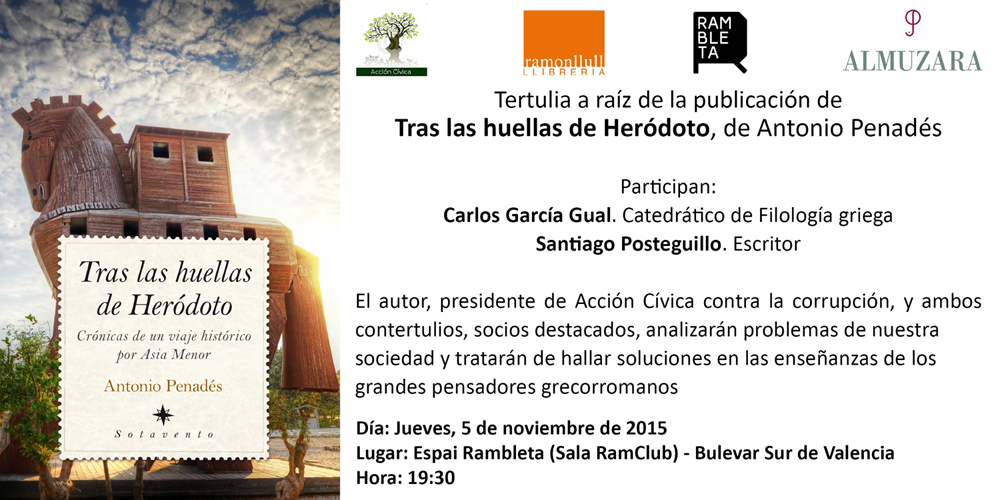 Tras las huellas de Heródoto

Crónicas de un viaje histórico por Asia Menor

Antonio Penadés

Sotavento

Acción Cívica

ramonllull LLIBRERIA

RAM BLE TA

ALMUZARA

Tertulia a raíz de la publicación de
**Tras las huellas de Heródoto**, de Antonio Penadés

Participan:
**Carlos García Gual**. Catedrático de Filología griega
**Santiago Posteguillo**. Escritor

El autor, presidente de Acción Cívica contra la corrupción, y ambos contertulios, socios destacados, analizarán problemas de nuestra sociedad y tratarán de hallar soluciones en las enseñanzas de los grandes pensadores grecorromanos

**Día: Jueves, 5 de noviembre de 2015**
**Lugar: Espai Rambleta (Sala RamClub) - Bulevar Sur de Valencia**
**Hora: 19:30**